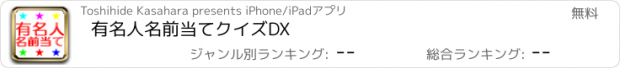 有名人
名前当て

Toshihide Kasahara presents iPhone/iPadアプリ

無料

有名人名前当てクイズDX

ジャンル別ランキング: --

総合ランキング: --